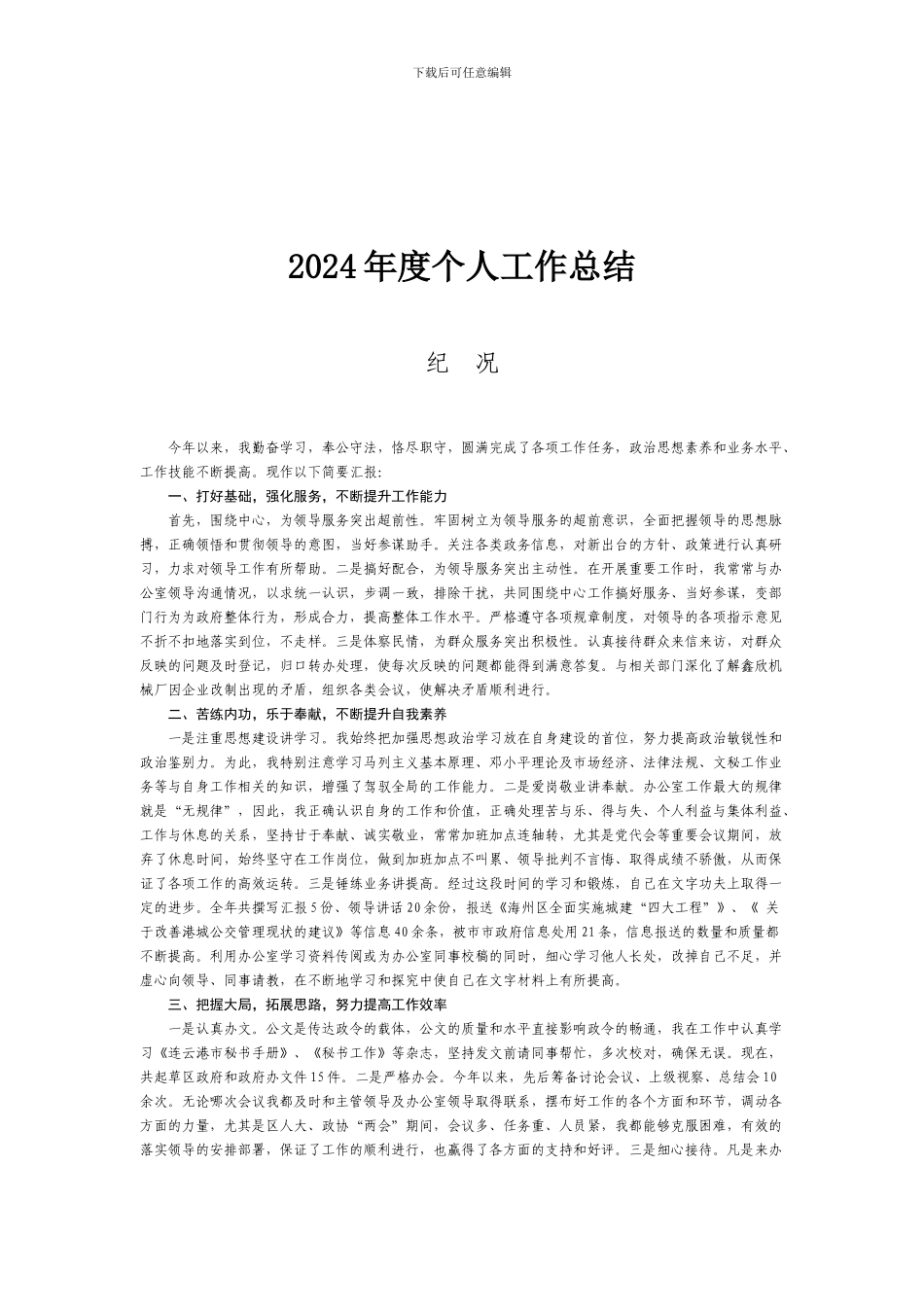 下载后可任意编辑

2024年度个人工作总结

纪 况

今年以来，我勤奋学习，奉公守法，恪尽职守，圆满完成了各项工作任务，政治思想素养和业务水平、工作技能不断提高。现作以下简要汇报：

一、打好基础，强化服务，不断提升工作能力

首先，围绕中心，为领导服务突出超前性。牢固树立为领导服务的超前意识，全面把握领导的思想脉搏，正确领悟和贯彻领导的意图，当好参谋助手。关注各类政务信息，对新出台的方针、政策进行认真研习，力求对领导工作有所帮助。二是搞好配合，为领导服务突出主动性。在开展重要工作时，我常常与办公室领导沟通情况，以求统一认识，步调一致，排除干扰，共同围绕中心工作搞好服务、当好参谋，变部门行为为政府整体行为，形成合力，提高整体工作水平。严格遵守各项规章制度，对领导的各项指示意见不折不扣地落实到位，不走样。三是体察民情，为群众服务突出积极性。认真接待群众来信来访，对群众反映的问题及时登记，归口转办处理，使每次反映的问题都能得到满意答复。与相关部门深化了解鑫欣机械厂因企业改制出现的矛盾，组织各类会议，使解决矛盾顺利进行。

二、苦练内功，乐于奉献，不断提升自我素养

一是注重思想建设讲学习。我始终把加强思想政治学习放在自身建设的首位，努力提高政治敏锐性和政治鉴别力。为此，我特别注意学习马列主义基本原理、邓小平理论及市场经济、法律法规、文秘工作业务等与自身工作相关的知识，增强了驾驭全局的工作能力。二是爱岗敬业讲奉献。办公室工作最大的规律就是“无规律”，因此，我正确认识自身的工作和价值，正确处理苦与乐、得与失、个人利益与集体利益、工作与休息的关系，坚持甘于奉献、诚实敬业，常常加班加点连轴转，尤其是党代会等重要会议期间，放弃了休息时间，始终坚守在工作岗位，做到加班加点不叫累、领导批判不言悔、取得成绩不骄傲，从而保证了各项工作的高效运转。三是锤练业务讲提高。经过这段时间的学习和锻炼，自己在文字功夫上取得一定的进步。全年共撰写汇报5份、领导讲话20余份，报送《海州区全面实施城建“四大工程”》、《关于改善港城公交管理现状的建议》等信息40余条，被市市政府信息处用21条，信息报送的数量和质量都不断提高。利用办公室学习资料传阅或为办公室同事校稿的同时，细心学习他人长处，改掉自己不足，并虚心向领导、同事请教，在不断地学习和探究中使自己在文字材料上有所提高。

三、把握大局，拓展思路，努力提高工作效率

一是认真办文。公文是传达政令的载体，公文的质量和水平直接影响政令的畅通，我在工作中认真学习《连云港市秘书手册》、《秘书工作》等杂志，坚持发文前请同事帮忙，多次校对，确保无误。现在，共起草区政府和政府办文件15件。二是严格办会。今年以来，先后筹备讨论会议、上级视察、总结会10余次。无论哪次会议我都及时和主管领导及办公室领导取得联系，摆布好工作的各个方面和环节，调动各方面的力量，尤其是区人大、政协“两会”期间，会议多、任务重、人员紧，我都能够克服困难，有效的落实领导的安排部署，保证了工作的顺利进行，也赢得了各方面的支持和好评。三是细心接待。凡是来办